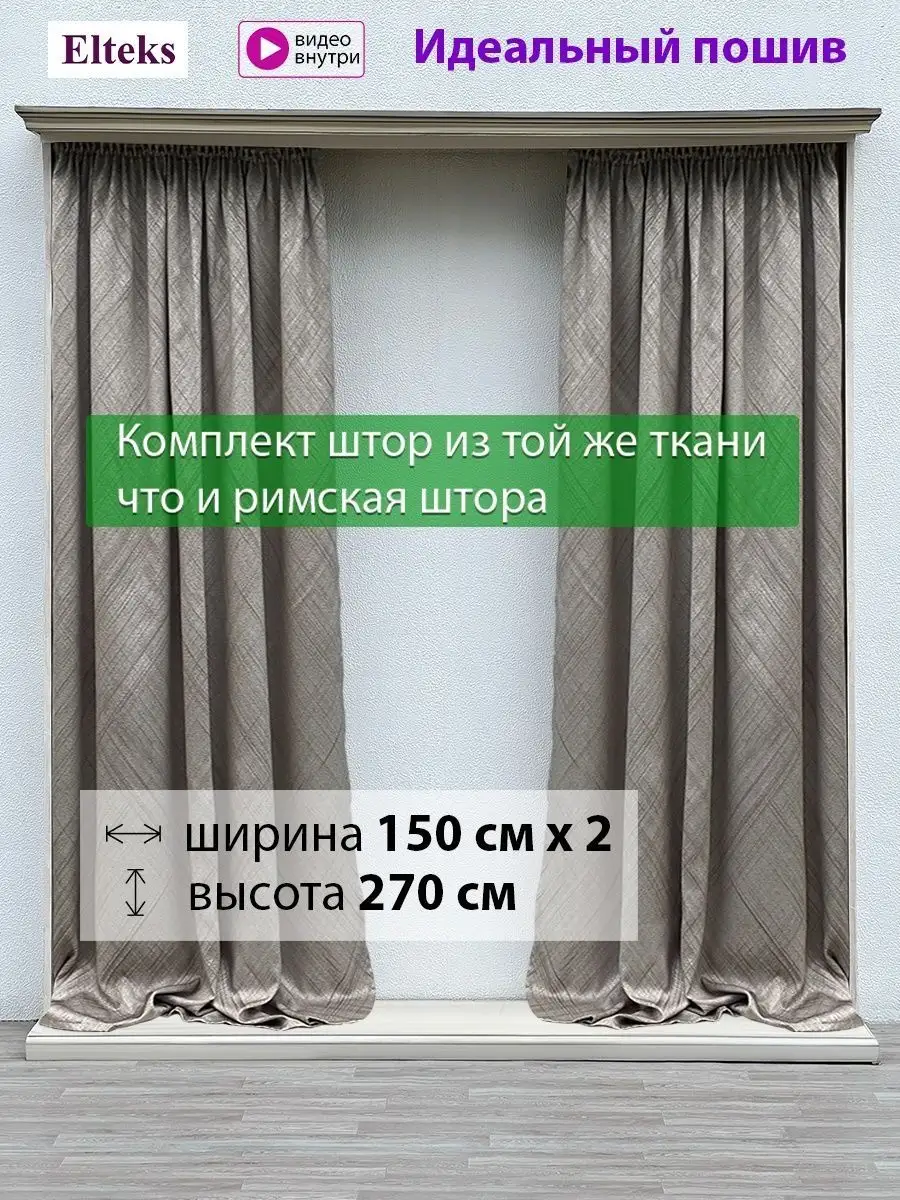 Elteks

видео внутри

Идеальный пошив

Комплект штор из той же ткани что и римская штора

ширина 150 см х 2
высота 270 см